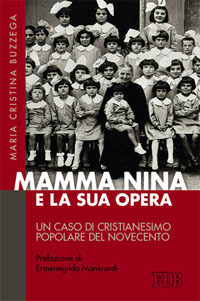 MARIA CRISTINA BUZZEGA

MAMMA NINA
E LA SUA OPERA

UN CASO DI CRISTIANESIMO POPOLARE DEL NOVECENTO

Prefazione di
Ermenegildo Manicardi

EDB